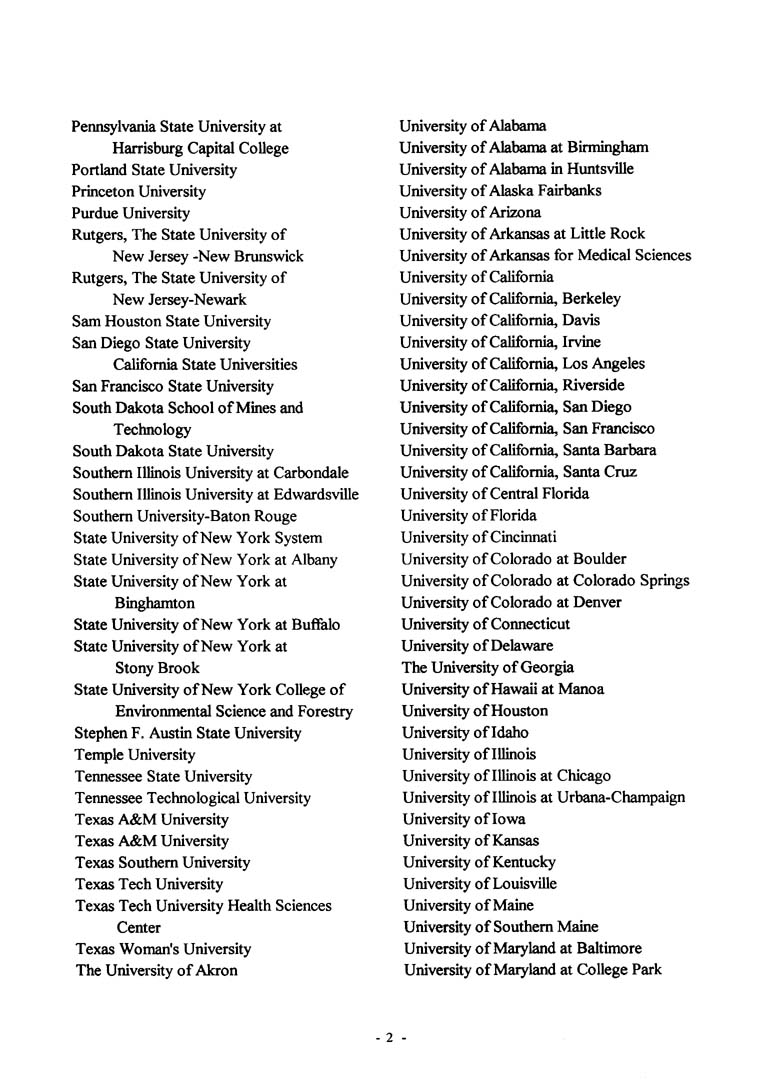 Pennsylvania State University at
Harrisburg Capital College
Portland State University
Princeton University
Purdue University
Rutgers, The State University of
New Jersey -New Brunswick
Rutgers, The State University of
New Jersey-Newark
Sam Houston State University
San Diego State University
California State Universities
San Francisco State University
South Dakota School of Mines and
Technology
South Dakota State University
Southern Illinois University at Carbondale
Southern Illinois University at Edwardsville
Southern University-Baton Rouge
State University of New York System
State University of New York at Albany
State University of New York at
Binghamton
State University of New York at Buffalo
State University of New York at
Stony Brook
State University of New York College of
Environmental Science and Forestry
Stephen F. Austin State University
Temple University
Tennessee State University
Tennessee Technological University
Texas A&M University
Texas A&M University
Texas Southern University
Texas Tech University
Texas Tech University Health Sciences
Center
Texas Woman's University
The University of Akron

University of Alabama
University of Alabama at Birmingham
University of Alabama in Huntsville
University of Alaska Fairbanks
University of Arizona
University of Arkansas at Little Rock
University of Arkansas for Medical Sciences
University of California
University of California, Berkeley
University of California, Davis
University of California, Irvine
University of California, Los Angeles
University of California, Riverside
University of California, San Diego
University of California, San Francisco
University of California, Santa Barbara
University of California, Santa Cruz
University of Central Florida
University of Florida
University of Cincinnati
University of Colorado at Boulder
University of Colorado at Colorado Springs
University of Colorado at Denver
University of Connecticut
University of Delaware
The University of Georgia
University of Hawaii at Manoa
University of Houston
University of Idaho
University of Illinois
University of Illinois at Chicago
University of Illinois at Urbana-Champaign
University of Iowa
University of Kansas
University of Kentucky
University of Louisville
University of Maine
University of Southern Maine
University of Maryland at Baltimore
University of Maryland at College Park

- 2 -